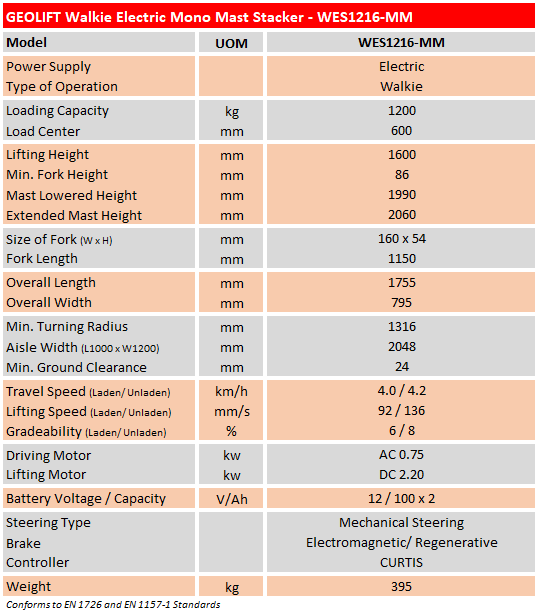 GEOLIFT Walkie Electric Mono Mast Stacker - WES1216-MM

| Model | UOM | WES1216-MM |
|---|---|---|
| Power Supply |  | Electric |
| Type of Operation |  | Walkie |
| Loading Capacity | kg | 1200 |
| Load Center | mm | 600 |
| Lifting Height | mm | 1600 |
| Min. Fork Height | mm | 86 |
| Mast Lowered Height | mm | 1990 |
| Extended Mast Height | mm | 2060 |
| Size of Fork (W x H) | mm | 160 x 54 |
| Fork Length | mm | 1150 |
| Overall Length | mm | 1755 |
| Overall Width | mm | 795 |
| Min. Turning Radius | mm | 1316 |
| Aisle Width (L1000 x W1200) | mm | 2048 |
| Min. Ground Clearance | mm | 24 |
| Travel Speed (Laden/ Unladen) | km/h | 4.0 / 4.2 |
| Lifting Speed (Laden/ Unladen) | mm/s | 92 / 136 |
| Gradeability (Laden/ Unladen) | % | 6 / 8 |
| Driving Motor | kw | AC 0.75 |
| Lifting Motor | kw | DC 2.20 |
| Battery Voltage / Capacity | V/Ah | 12 / 100 x 2 |
| Steering Type |  | Mechanical Steering |
| Brake |  | Electromagnetic/ Regenerative |
| Controller |  | CURTIS |
| Weight | kg | 395 |

Conforms to EN 1726 and EN 1157-1 Standards